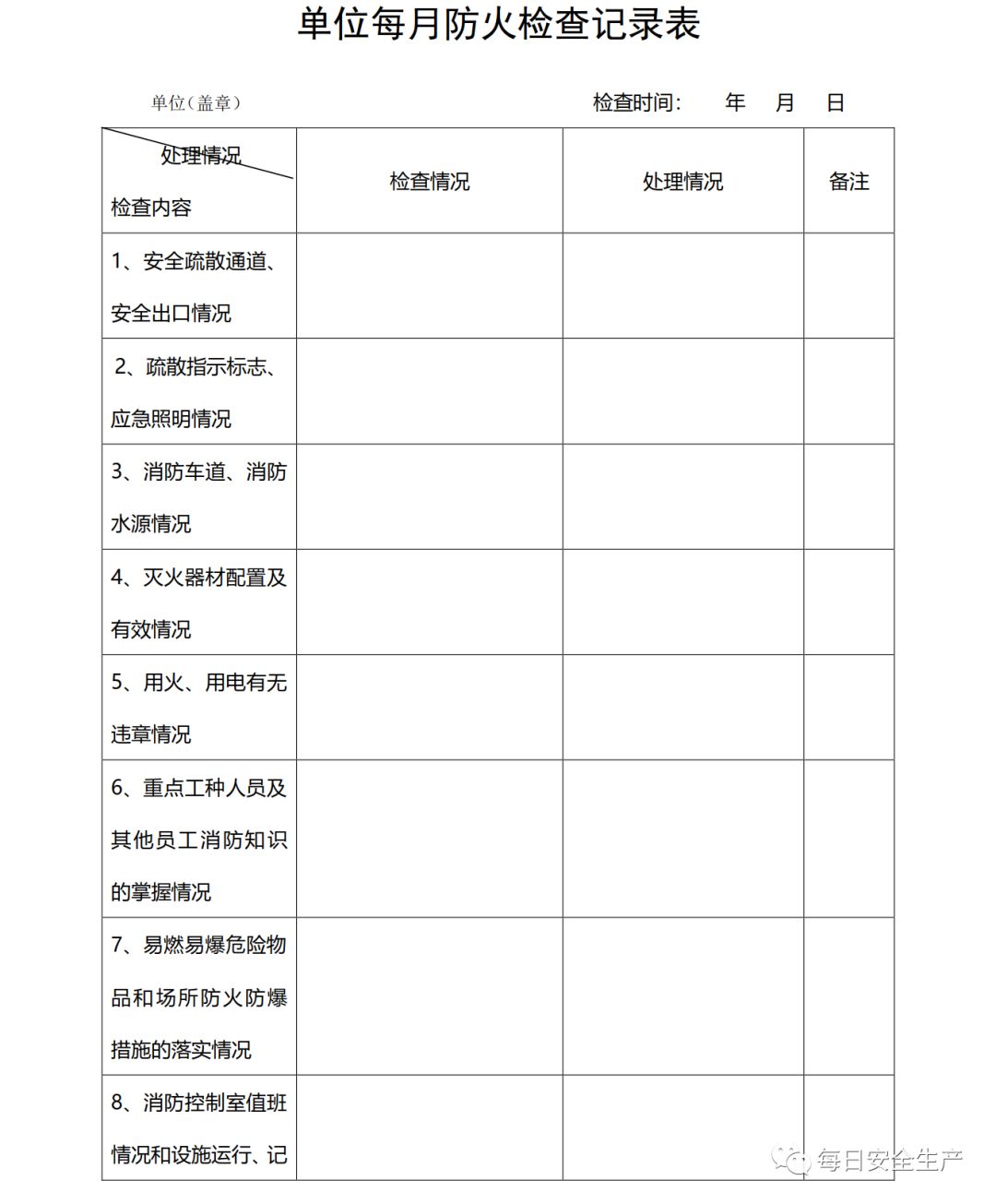 单位每月防火检查记录表

单位（盖章）　　　　　　　　　　检查时间：　年　月　日

| 处理情况 检查内容 | 检查情况 | 处理情况 | 备注 |
|---|---|---|---|
| 1、安全疏散通道、安全出口情况 | | | |
| 2、疏散指示标志、应急照明情况 | | | |
| 3、消防车道、消防水源情况 | | | |
| 4、灭火器材配置及有效情况 | | | |
| 5、用火、用电有无违章情况 | | | |
| 6、重点工种人员及其他员工消防知识的掌握情况 | | | |
| 7、易燃易爆危险物品和场所防火防爆措施的落实情况 | | | |
| 8、消防控制室值班情况和设施运行、记 | | | |

每日安全生产